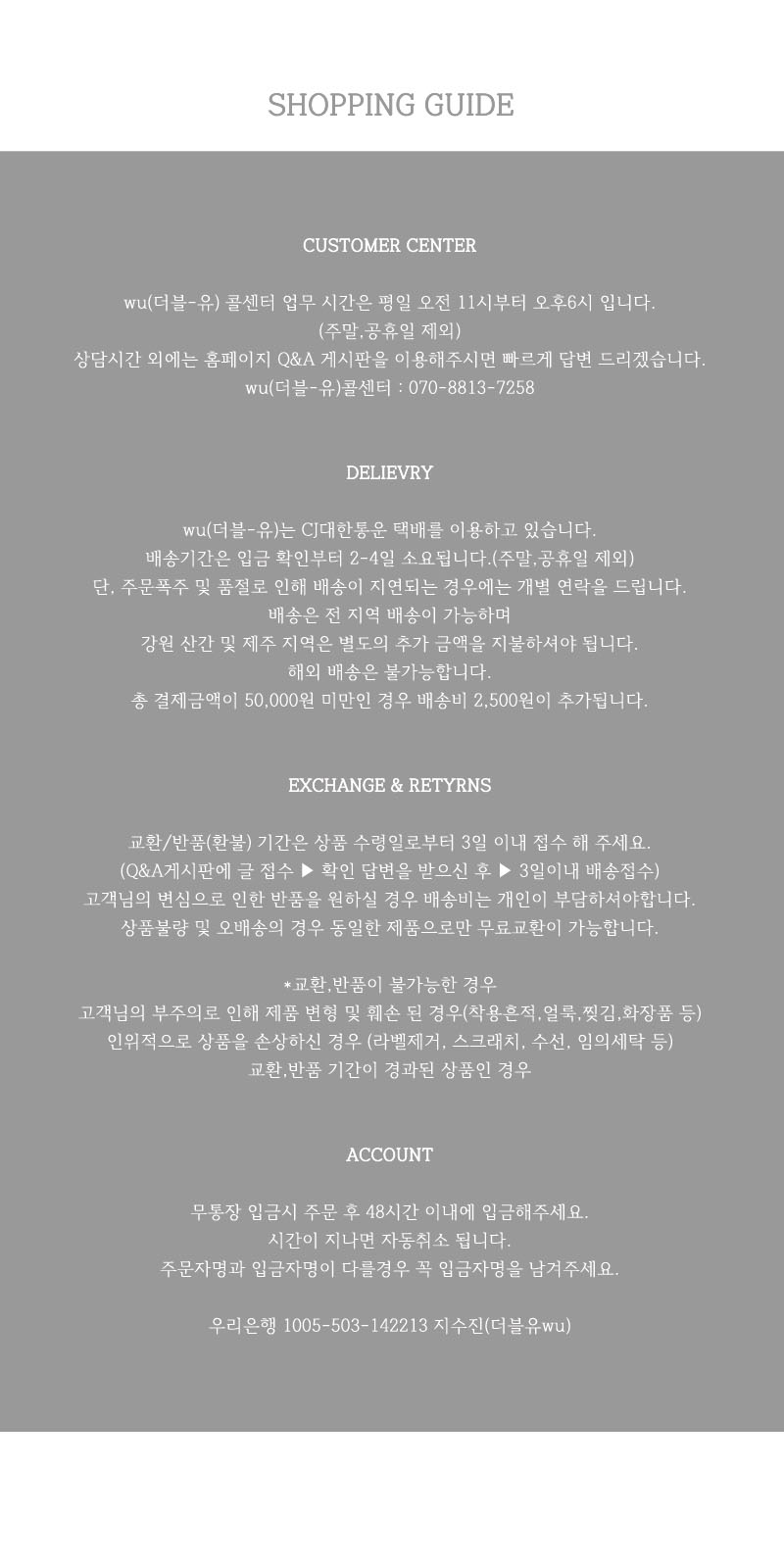 SHOPPING GUIDE

CUSTOMER CENTER

wu(더블-유) 콜센터 업무 시간은 평일 오전 11시부터 오후6시 입니다.
(주말,공휴일 제외)
상담시간 외에는 홈페이지 Q&A 게시판을 이용해주시면 빠르게 답변 드리겠습니다.
wu(더블-유)콜센터 : 070-8813-7258

DELIEVRY

wu(더블-유)는 CJ대한통운 택배를 이용하고 있습니다.
배송기간은 입금 확인부터 2-4일 소요됩니다.(주말,공휴일 제외)
단, 주문폭주 및 품절로 인해 배송이 지연되는 경우에는 개별 연락을 드립니다.
배송은 전 지역 배송이 가능하며
강원 산간 및 제주 지역은 별도의 추가 금액을 지불하셔야 됩니다.
해외 배송은 불가능합니다.
총 결제금액이 50,000원 미만인 경우 배송비 2,500원이 추가됩니다.

EXCHANGE & RETYRNS

교환/반품(환불) 기간은 상품 수령일로부터 3일 이내 접수 해 주세요.
(Q&A게시판에 글 접수 ▶ 확인 답변을 받으신 후 ▶ 3일이내 배송접수)
고객님의 변심으로 인한 반품을 원하실 경우 배송비는 개인이 부담하셔야합니다.
상품불량 및 오배송의 경우 동일한 제품으로만 무료교환이 가능합니다.

*교환,반품이 불가능한 경우
고객님의 부주의로 인해 제품 변형 및 훼손 된 경우(착용흔적,얼룩,찢김,화장품 등)
인위적으로 상품을 손상하신 경우 (라벨제거, 스크래치, 수선, 임의세탁 등)
교환,반품 기간이 경과된 상품인 경우

ACCOUNT

무통장 입금시 주문 후 48시간 이내에 입금해주세요.
시간이 지나면 자동취소 됩니다.
주문자명과 입금자명이 다를경우 꼭 입금자명을 남겨주세요.

우리은행 1005-503-142213 지수진(더블유wu)